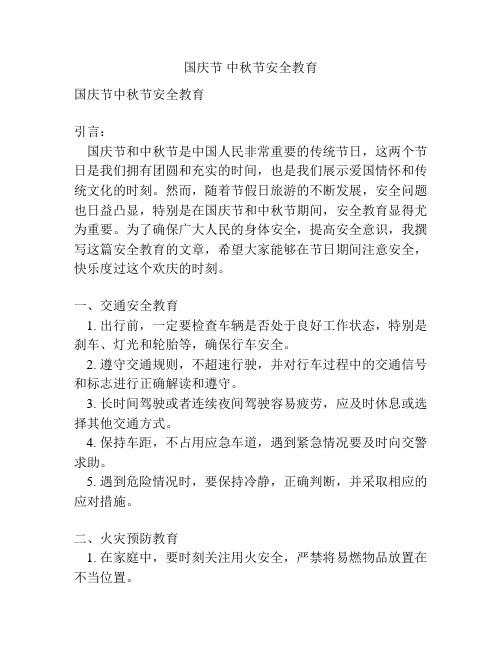 国庆节 中秋节安全教育

国庆节中秋节安全教育

引言：

国庆节和中秋节是中国人民非常重要的传统节日，这两个节日是我们拥有团圆和充实的时间，也是我们展示爱国情怀和传统文化的时刻。然而，随着节假日旅游的不断发展，安全问题也日益凸显，特别是在国庆节和中秋节期间，安全教育显得尤为重要。为了确保广大人民的身体安全，提高安全意识，我撰写这篇安全教育的文章，希望大家能够在节日期间注意安全，快乐度过这个欢庆的时刻。

一、交通安全教育

1. 出行前，一定要检查车辆是否处于良好工作状态，特别是刹车、灯光和轮胎等，确保行车安全。

2. 遵守交通规则，不超速行驶，并对行车过程中的交通信号和标志进行正确解读和遵守。

3. 长时间驾驶或者连续夜间驾驶容易疲劳，应及时休息或选择其他交通方式。

4. 保持车距，不占用应急车道，遇到紧急情况要及时向交警求助。

5. 遇到危险情况时，要保持冷静，正确判断，并采取相应的应对措施。

二、火灾预防教育

1. 在家庭中，要时刻关注用火安全，严禁将易燃物品放置在不当位置。